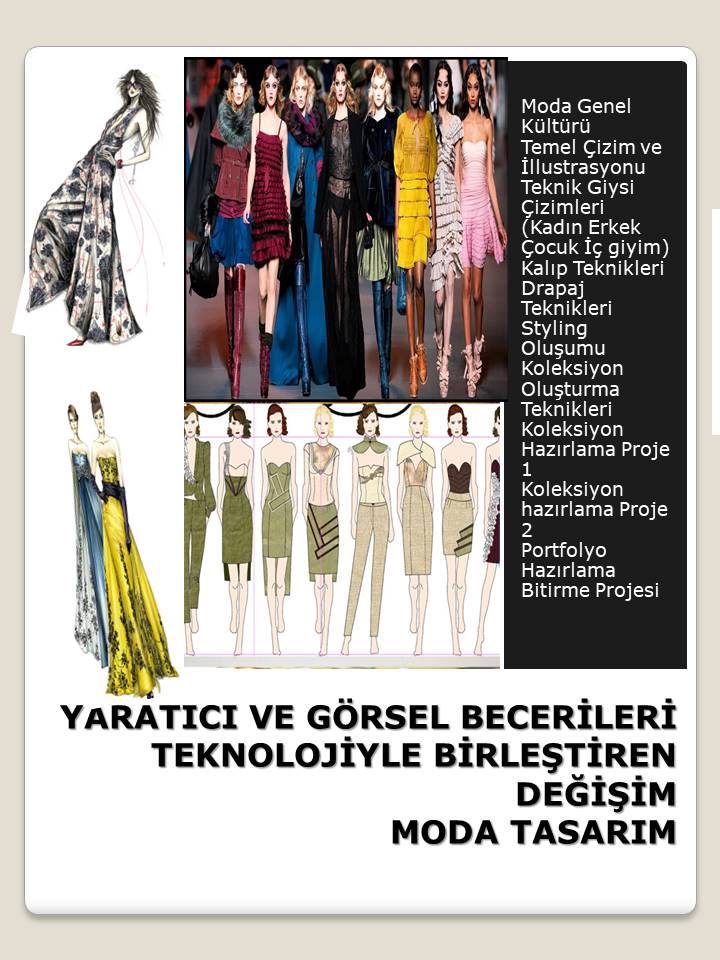 Moda Genel Kültürü
Temel Çizim ve İllustrasyonu
Teknik Giysi Çizimleri (Kadın Erkek Çocuk İç giyim)
Kalıp Teknikleri
Drapaj Teknikleri
Styling Oluşumu
Koleksiyon Oluşturma Teknikleri
Koleksiyon Hazırlama Proje 1
Koleksiyon hazırlama Proje 2
Portfolyo Hazırlama
Bitirme Projesi

YARATICI VE GÖRSEL BECERİLERİ TEKNOLOJİYLE BİRLEŞTİREN DEĞİŞİM
MODA TASARIM